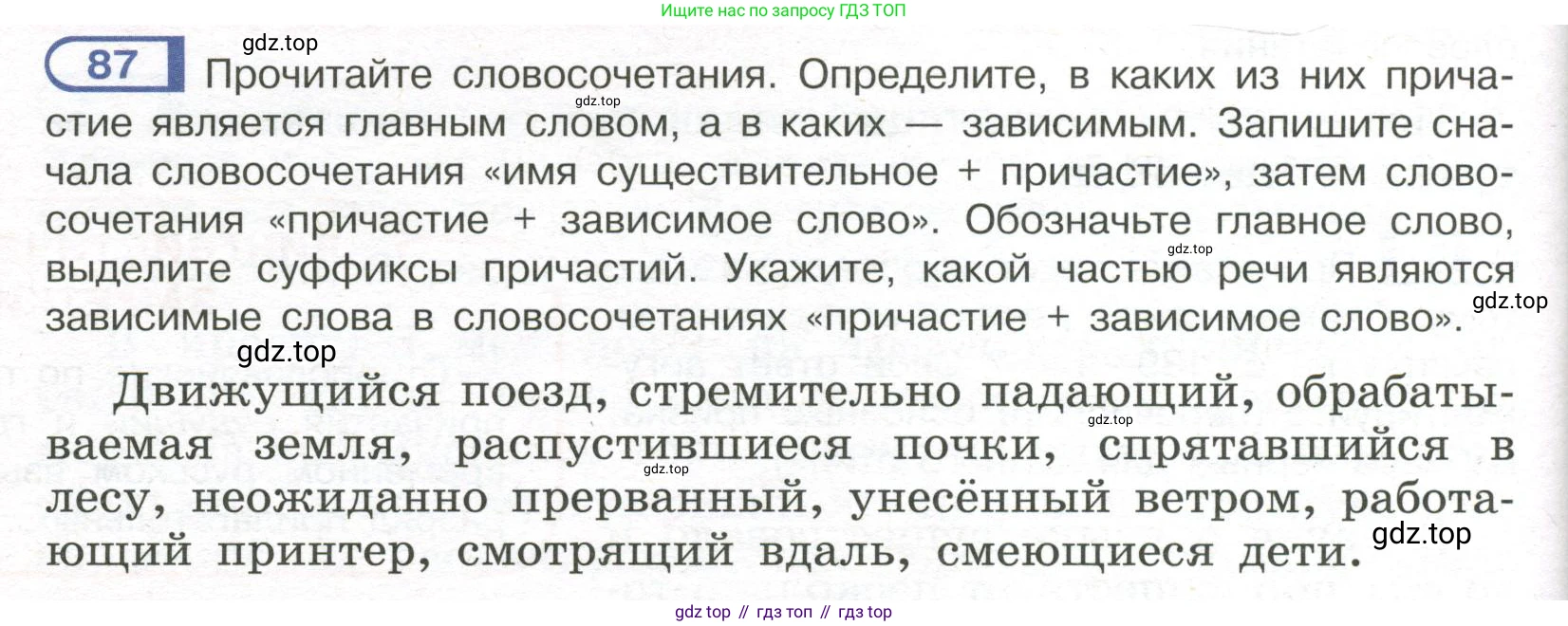 Ищите нас по запросу ГДЗ ТОП

87 Прочитайте словосочетания. Определите, в каких из них причастие является главным словом, а в каких — зависимым. Запишите сначала словосочетания «имя существительное + причастие», затем словосочетания «причастие + зависимое слово». Обозначьте главное слово, выделите суффиксы причастий. Укажите, какой частью речи являются зависимые слова в словосочетаниях «причастие + зависимое слово».

Движущийся поезд, стремительно падающий, обрабатываемая земля, распустившиеся почки, спрятавшийся в лесу, неожиданно прерванный, унесённый ветром, работающий принтер, смотрящий вдаль, смеющиеся дети.

gdz top // гдз топ // гдз top

gdz.top